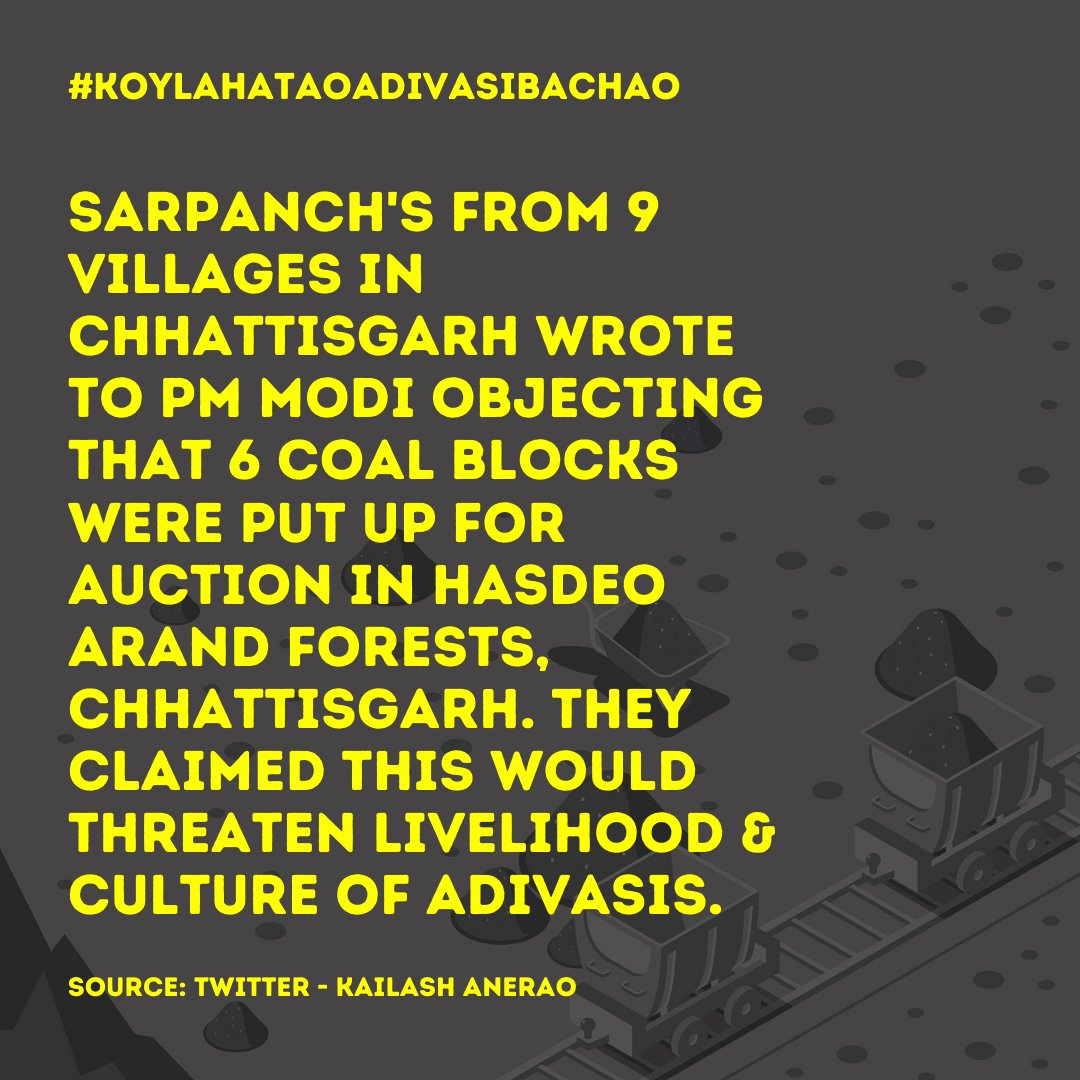 #KOYLAHATAOADIVASIBACHAO

SARPANCH'S FROM 9 VILLAGES IN CHHATTISGARH WROTE TO PM MODI OBJECTING THAT 6 COAL BLOCKS WERE PUT UP FOR AUCTION IN HASDEO ARAND FORESTS, CHHATTISGARH. THEY CLAIMED THIS WOULD THREATEN LIVELIHOOD & CULTURE OF ADIVASIS.

SOURCE: TWITTER - KAILASH ANERAO